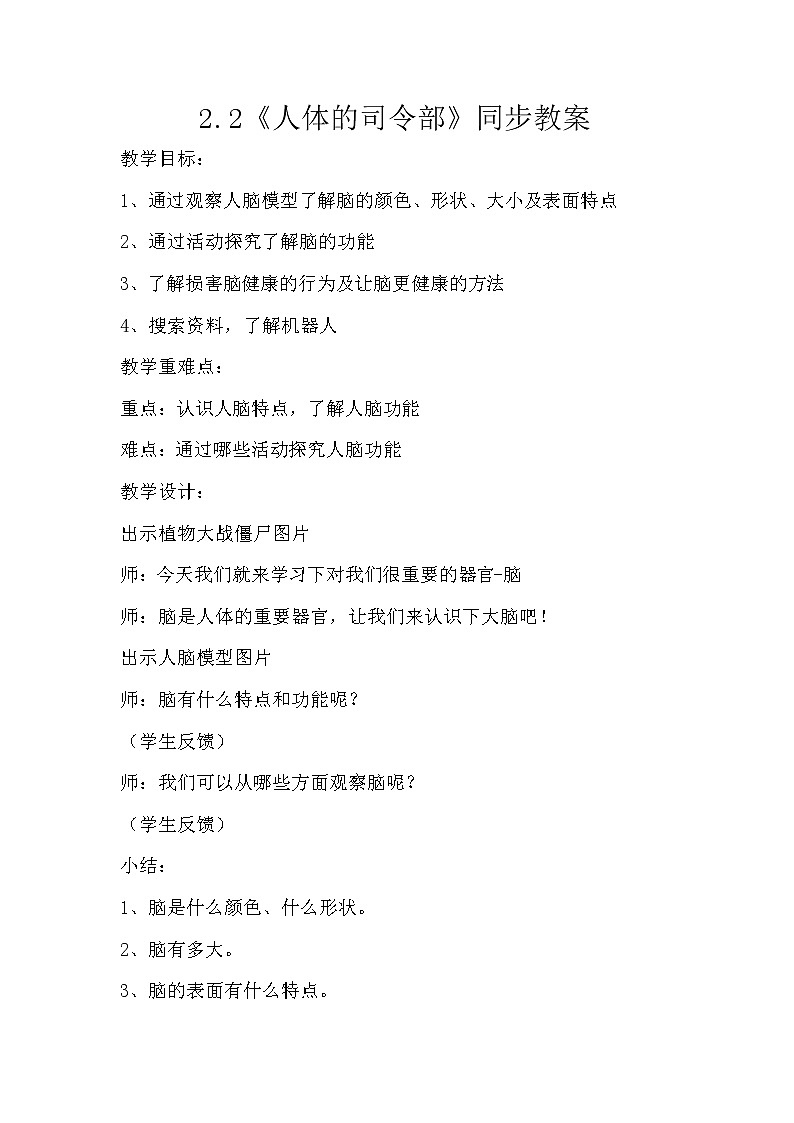 2.2《人体的司令部》同步教案

教学目标：

1、通过观察人脑模型了解脑的颜色、形状、大小及表面特点

2、通过活动探究了解脑的功能

3、了解损害脑健康的行为及让脑更健康的方法

4、搜索资料，了解机器人

教学重难点：

重点：认识人脑特点，了解人脑功能

难点：通过哪些活动探究人脑功能

教学设计：

出示植物大战僵尸图片

师：今天我们就来学习下对我们很重要的器官-脑

师：脑是人体的重要器官，让我们来认识下大脑吧！

出示人脑模型图片

师：脑有什么特点和功能呢？

（学生反馈）

师：我们可以从哪些方面观察脑呢？

（学生反馈）

小结：

1、脑是什么颜色、什么形状。

2、脑有多大。

3、脑的表面有什么特点。